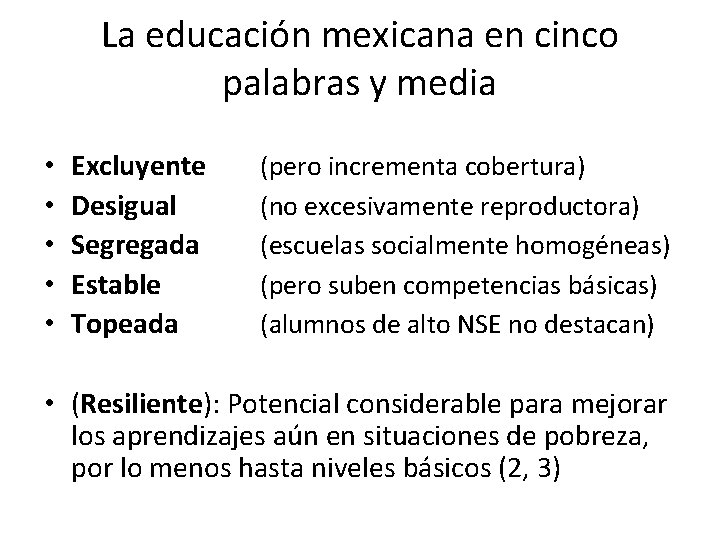 La educación mexicana en cinco palabras y media

• Excluyente (pero incrementa cobertura)
• Desigual (no excesivamente reproductora)
• Segregada (escuelas socialmente homogéneas)
• Estable (pero suben competencias básicas)
• Topeada (alumnos de alto NSE no destacan)

• (Resiliente): Potencial considerable para mejorar los aprendizajes aún en situaciones de pobreza, por lo menos hasta niveles básicos (2, 3)